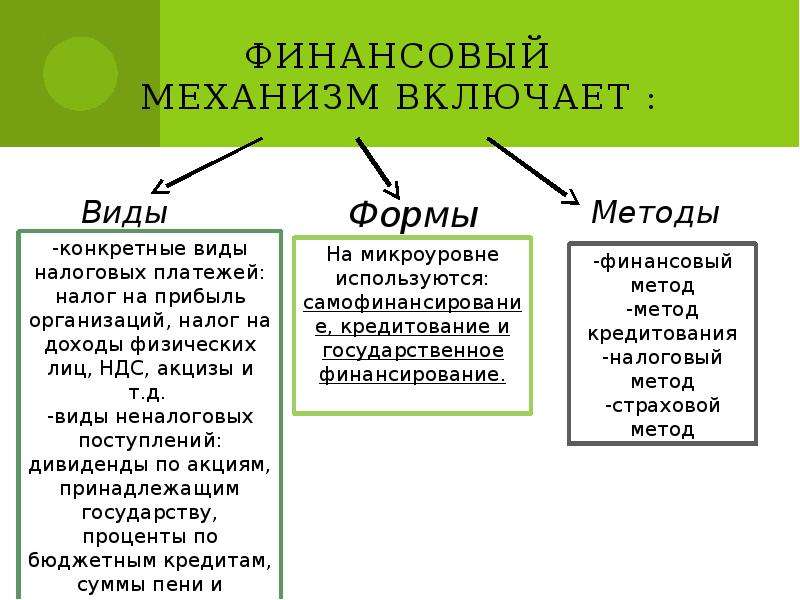 ФИНАНСОВЫЙ МЕХАНИЗМ ВКЛЮЧАЕТ :

Виды

-конкретные виды налоговых платежей: налог на прибыль организаций, налог на доходы физических лиц, НДС, акцизы и т.д.
-виды неналоговых поступлений: дивиденды по акциям, принадлежащим государству, проценты по бюджетным кредитам, суммы пени и

Формы

На микроуровне используются: самофинансирование, кредитование и государственное финансирование.

Методы

-финансовый метод
-метод кредитования
-налоговый метод
-страховой метод